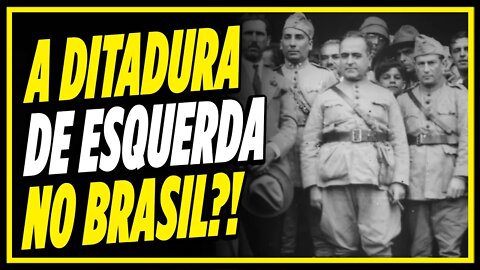 A DITADURA
DE ESQUERDA
NO BRASIL?!